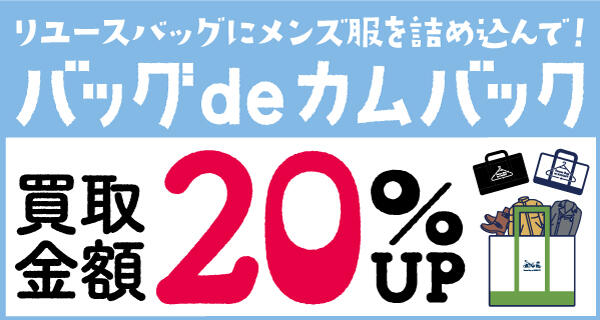 リユースバッグにメンズ服を詰め込んで！
バッグdeカムバック

買取金額 20% UP